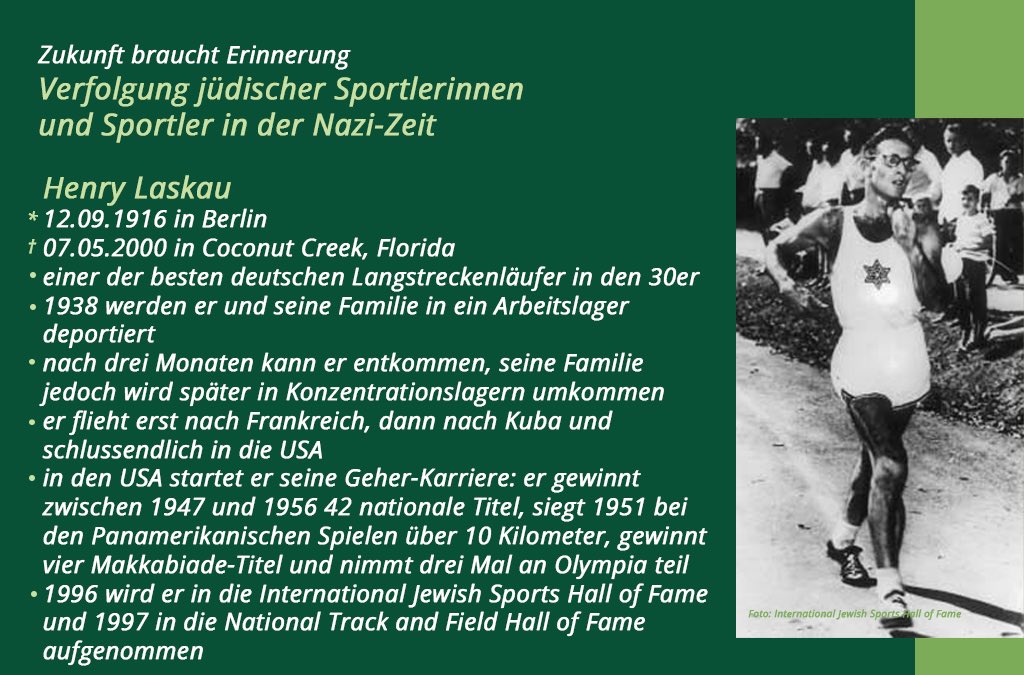 Zukunft braucht Erinnerung
Verfolgung jüdischer Sportlerinnen und Sportler in der Nazi-Zeit

Henry Laskau
* 12.09.1916 in Berlin
† 07.05.2000 in Coconut Creek, Florida
• einer der besten deutschen Langstreckenläufer in den 30er
• 1938 werden er und seine Familie in ein Arbeitslager deportiert
• nach drei Monaten kann er entkommen, seine Familie jedoch wird später in Konzentrationslagern umkommen
• er flieht erst nach Frankreich, dann nach Kuba und schlussendlich in die USA
• in den USA startet er seine Geher-Karriere: er gewinnt zwischen 1947 und 1956 42 nationale Titel, siegt 1951 bei den Panamerikanischen Spielen über 10 Kilometer, gewinnt vier Makkabiade-Titel und nimmt drei Mal an Olympia teil
• 1996 wird er in die International Jewish Sports Hall of Fame und 1997 in die National Track and Field Hall of Fame aufgenommen

Foto: International Jewish Sports Hall of Fame